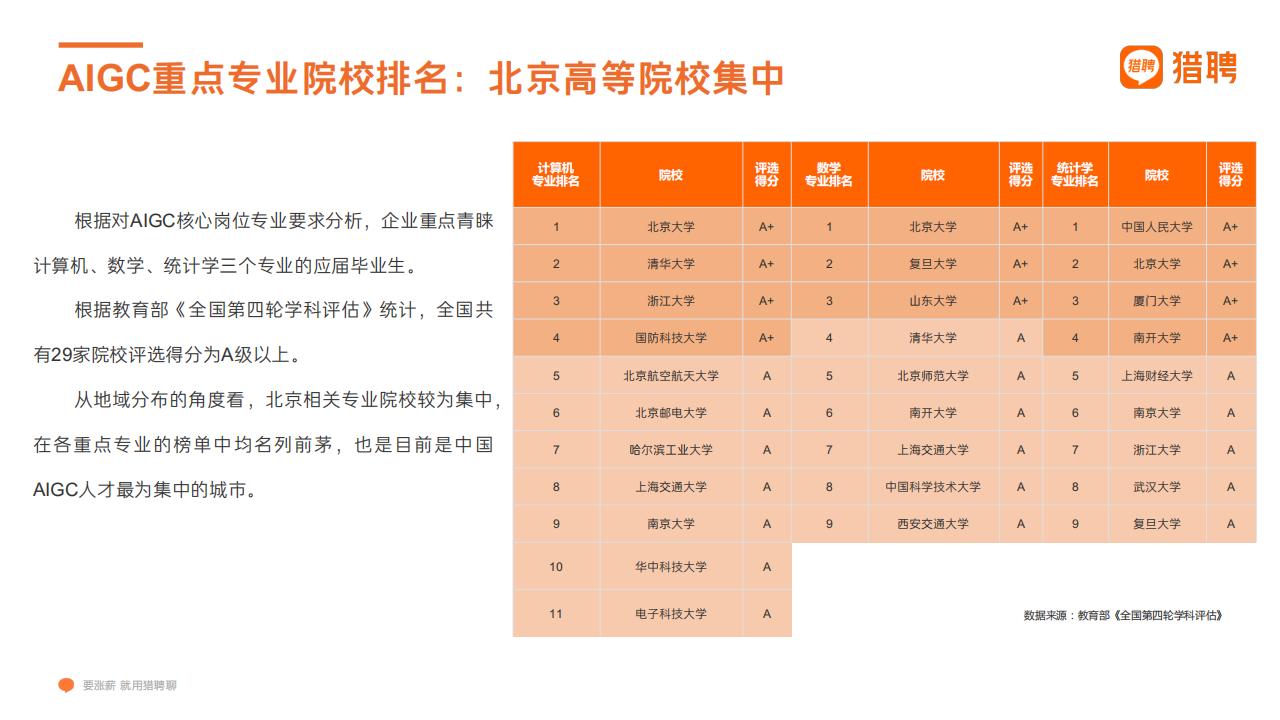 AIGC重点专业院校排名：北京高等院校集中

猎聘 猎聘

根据对AIGC核心岗位专业要求分析，企业重点青睐计算机、数学、统计学三个专业的应届毕业生。

根据教育部《全国第四轮学科评估》统计，全国共有29家院校评选得分为A级以上。

从地域分布的角度看，北京相关专业院校较为集中，在各重点专业的榜单中均名列前茅，也是目前是中国AIGC人才最为集中的城市。

| 计算机专业排名 | 院校 | 评选得分 | 数学专业排名 | 院校 | 评选得分 | 统计学专业排名 | 院校 | 评选得分 |
|---|---|---|---|---|---|---|---|---|
| 1 | 北京大学 | A+ | 1 | 北京大学 | A+ | 1 | 中国人民大学 | A+ |
| 2 | 清华大学 | A+ | 2 | 复旦大学 | A+ | 2 | 北京大学 | A+ |
| 3 | 浙江大学 | A+ | 3 | 山东大学 | A+ | 3 | 厦门大学 | A+ |
| 4 | 国防科技大学 | A+ | 4 | 清华大学 | A | 4 | 南开大学 | A+ |
| 5 | 北京航空航天大学 | A | 5 | 北京师范大学 | A | 5 | 上海财经大学 | A |
| 6 | 北京邮电大学 | A | 6 | 南开大学 | A | 6 | 南京大学 | A |
| 7 | 哈尔滨工业大学 | A | 7 | 上海交通大学 | A | 7 | 浙江大学 | A |
| 8 | 上海交通大学 | A | 8 | 中国科学技术大学 | A | 8 | 武汉大学 | A |
| 9 | 南京大学 | A | 9 | 西安交通大学 | A | 9 | 复旦大学 | A |
| 10 | 华中科技大学 | A | | | | | | |
| 11 | 电子科技大学 | A | | | | | | |

数据来源：教育部《全国第四轮学科评估》

要涨薪 就用猎聘聊